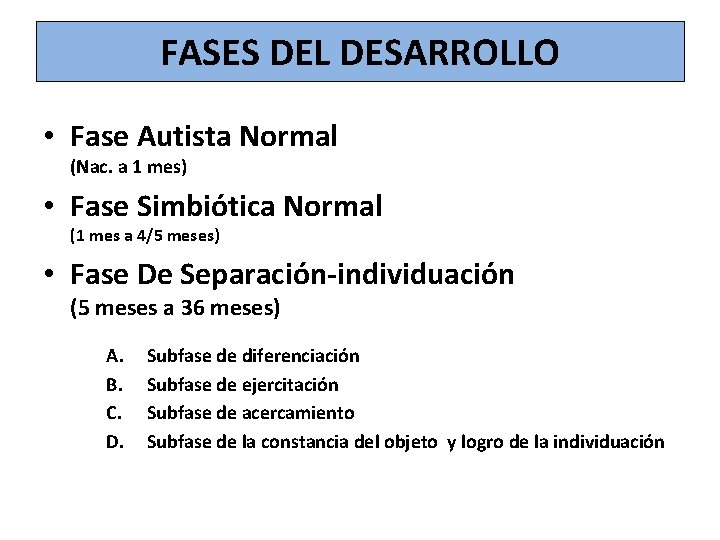 FASES DEL DESARROLLO

• Fase Autista Normal
(Nac. a 1 mes)

• Fase Simbiótica Normal
(1 mes a 4/5 meses)

• Fase De Separación-individuación
(5 meses a 36 meses)

A. Subfase de diferenciación
B. Subfase de ejercitación
C. Subfase de acercamiento
D. Subfase de la constancia del objeto y logro de la individuación